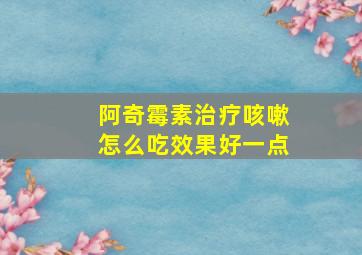 阿奇霉素治疗咳嗽
怎么吃效果好一点